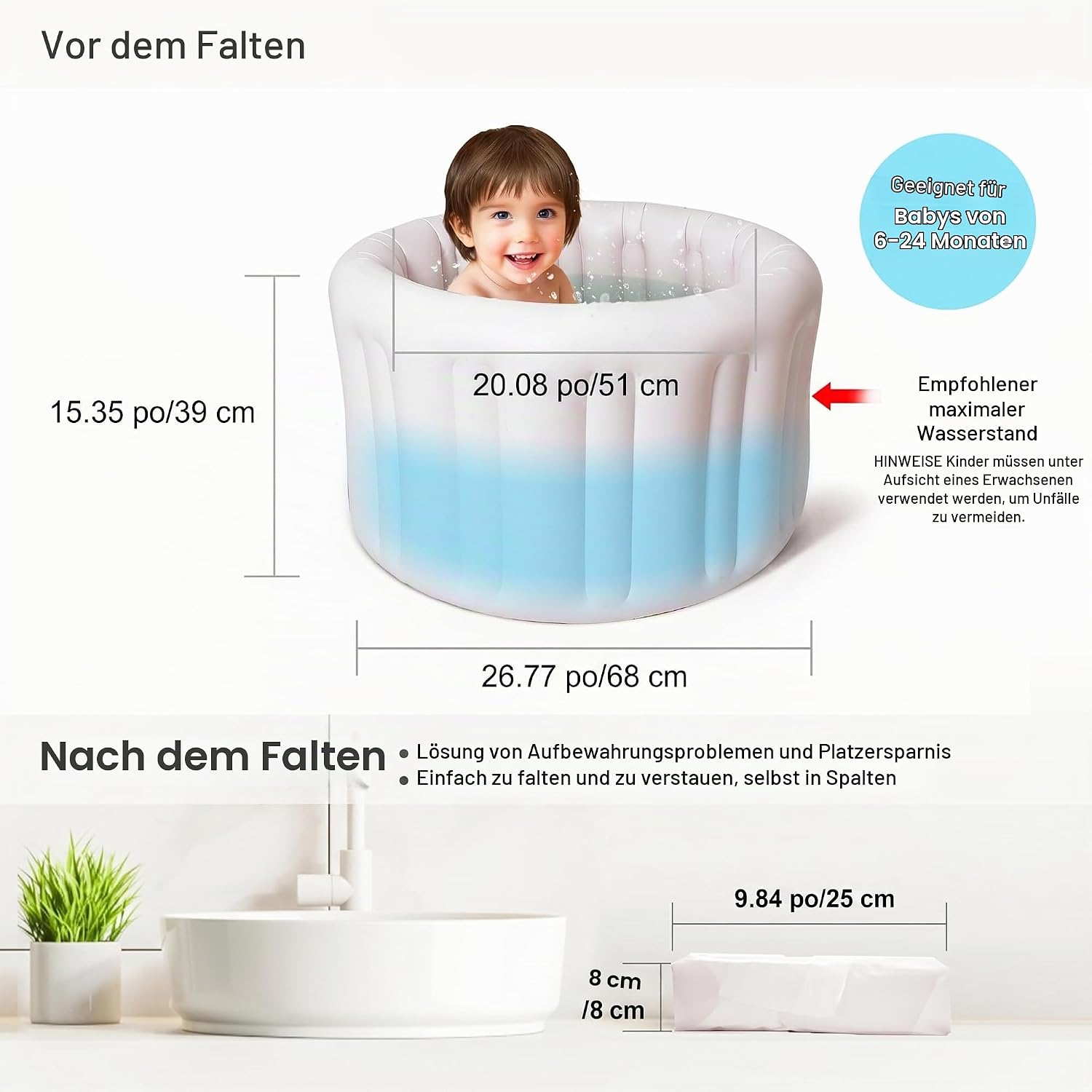 Vor dem Falten

Geeignet für Babys von 6-24 Monaten

15.35 po/39 cm

20.08 po/51 cm

Empfohlener maximaler Wasserstand

HINWEISE Kinder müssen unter Aufsicht eines Erwachsenen verwendet werden, um Unfälle zu vermeiden.

26.77 po/68 cm

Nach dem Falten

• Lösung von Aufbewahrungsproblemen und Platzersparnis
• Einfach zu falten und zu verstauen, selbst in Spalten

9.84 po/25 cm

8 cm /8 cm